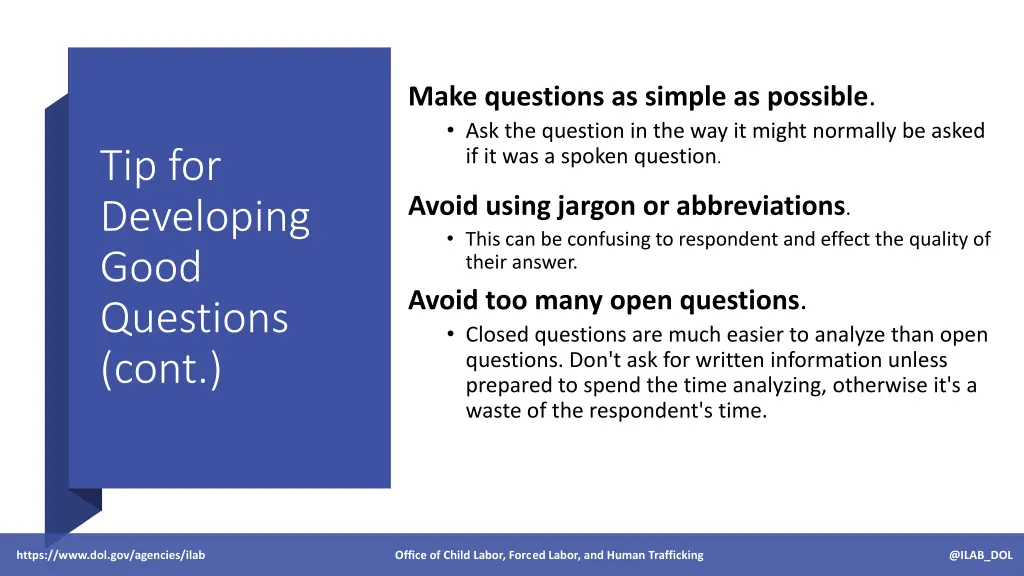 Tip for Developing Good Questions (cont.)

Make questions as simple as possible.

• Ask the question in the way it might normally be asked if it was a spoken question.

Avoid using jargon or abbreviations.

• This can be confusing to respondent and effect the quality of their answer.

Avoid too many open questions.

• Closed questions are much easier to analyze than open questions. Don't ask for written information unless prepared to spend the time analyzing, otherwise it's a waste of the respondent's time.

https://www.dol.gov/agencies/ilab

Office of Child Labor, Forced Labor, and Human Trafficking

@ILAB_DOL